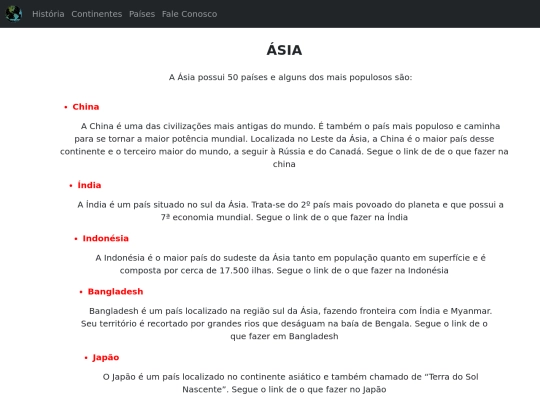 História Continentes Países Fale Conosco

ÁSIA

A Ásia possui 50 países e alguns dos mais populosos são:

• China

A China é uma das civilizações mais antigas do mundo. É também o país mais populoso e caminha para se tornar a maior potência mundial. Localizada no Leste da Ásia, a China é o maior país desse continente e o terceiro maior do mundo, a seguir à Rússia e do Canadá. Segue o link de de o que fazer na china

• Índia

A Índia é um país situado no sul da Ásia. Trata-se do 2º país mais povoado do planeta e que possui a 7ª economia mundial. Segue o link de o que fazer na Índia

• Indonésia

A Indonésia é o maior país do sudeste da Ásia tanto em população quanto em superfície e é composta por cerca de 17.500 ilhas. Segue o link de o que fazer na Indonésia

• Bangladesh

Bangladesh é um país localizado na região sul da Ásia, fazendo fronteira com Índia e Myanmar. Seu território é recortado por grandes rios que deságuam na baía de Bengala. Segue o link de o que fazer em Bangladesh

• Japão

O Japão é um país localizado no continente asiático e também chamado de "Terra do Sol Nascente". Segue o link de o que fazer no Japão